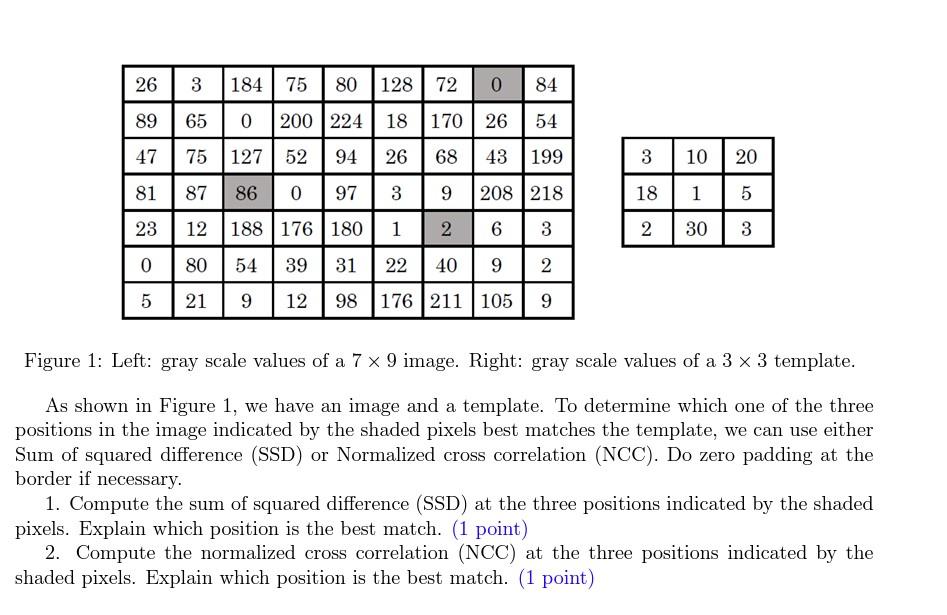 | 26 | 3 | 184 | 75 | 80 | 128 | 72 | 0 | 84 |
|---|---|---|---|---|---|---|---|---|
| 89 | 65 | 0 | 200 | 224 | 18 | 170 | 26 | 54 |
| 47 | 75 | 127 | 52 | 94 | 26 | 68 | 43 | 199 |
| 81 | 87 | 86 | 0 | 97 | 3 | 9 | 208 | 218 |
| 23 | 12 | 188 | 176 | 180 | 1 | 2 | 6 | 3 |
| 0 | 80 | 54 | 39 | 31 | 22 | 40 | 9 | 2 |
| 5 | 21 | 9 | 12 | 98 | 176 | 211 | 105 | 9 |

| 3 | 10 | 20 |
|---|---|---|
| 18 | 1 | 5 |
| 2 | 30 | 3 |

Figure 1: Left: gray scale values of a $7 \times 9$ image. Right: gray scale values of a $3 \times 3$ template.

As shown in Figure 1, we have an image and a template. To determine which one of the three positions in the image indicated by the shaded pixels best matches the template, we can use either Sum of squared difference (SSD) or Normalized cross correlation (NCC). Do zero padding at the border if necessary.

1. Compute the sum of squared difference (SSD) at the three positions indicated by the shaded pixels. Explain which position is the best match. (1 point)

2. Compute the normalized cross correlation (NCC) at the three positions indicated by the shaded pixels. Explain which position is the best match. (1 point)